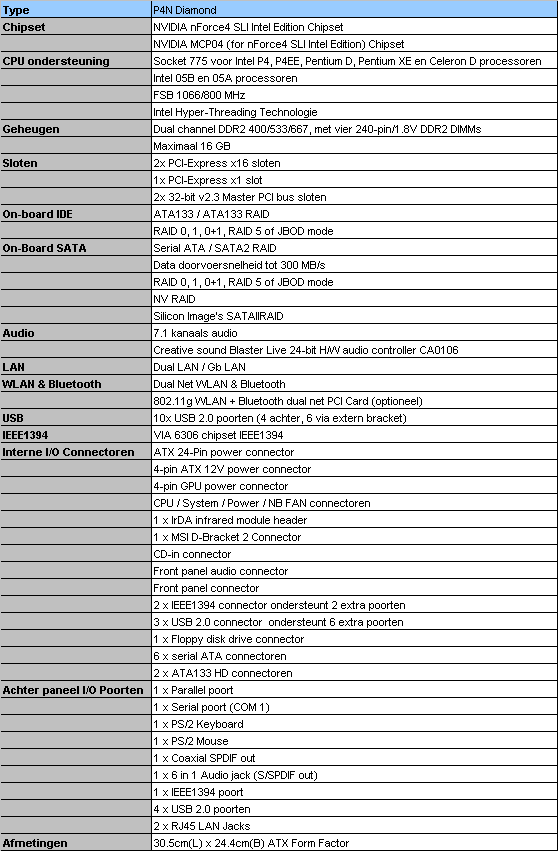 | Type | P4N Diamond |
|---|---|
| Chipset | NVIDIA nForce4 SLI Intel Edition Chipset |
| | NVIDIA MCP04 (for nForce4 SLI Intel Edition) Chipset |
| CPU ondersteuning | Socket 775 voor Intel P4, P4EE, Pentium D, Pentium XE en Celeron D processoren |
| | Intel 05B en 05A processoren |
| | FSB 1066/800 MHz |
| | Intel Hyper-Threading Technologie |
| Geheugen | Dual channel DDR2 400/533/667, met vier 240-pin/1.8V DDR2 DIMMs |
| | Maximaal 16 GB |
| Sloten | 2x PCI-Express x16 sloten |
| | 1x PCI-Express x1 slot |
| | 2x 32-bit v2.3 Master PCI bus sloten |
| On-board IDE | ATA133 / ATA133 RAID |
| | RAID 0, 1, 0+1, RAID 5 of JBOD mode |
| On-Board SATA | Serial ATA / SATA2 RAID |
| | Data doorvoersnelheid tot 300 MB/s |
| | RAID 0, 1, 0+1, RAID 5 of JBOD mode |
| | NV RAID |
| | Silicon Image's SATAIIRAID |
| Audio | 7.1 kanaals audio |
| | Creative sound Blaster Live 24-bit H/W audio controller CA0106 |
| LAN | Dual LAN / Gb LAN |
| WLAN & Bluetooth | Dual Net WLAN & Bluetooth |
| | 802.11g WLAN + Bluetooth dual net PCI Card (optioneel) |
| USB | 10x USB 2.0 poorten (4 achter, 6 via extern bracket) |
| IEEE1394 | VIA 6306 chipset IEEE1394 |
| Interne I/O Connectoren | ATX 24-Pin power connector |
| | 4-pin ATX 12V power connector |
| | 4-pin GPU power connector |
| | CPU / System / Power / NB FAN connectoren |
| | 1 x IrDA infrared module header |
| | 1 x MSI D-Bracket 2 Connector |
| | CD-in connector |
| | Front panel audio connector |
| | Front panel connector |
| | 2 x IEEE1394 connector ondersteunt 2 extra poorten |
| | 3 x USB 2.0 connector ondersteunt 6 extra poorten |
| | 1 x Floppy disk drive connector |
| | 6 x serial ATA connectoren |
| | 2 x ATA133 HD connectoren |
| Achter paneel I/O Poorten | 1 x Parallel poort |
| | 1 x Serial poort (COM 1) |
| | 1 x PS/2 Keyboard |
| | 1 x PS/2 Mouse |
| | 1 x Coaxial SPDIF out |
| | 1 x 6 in 1 Audio jack (S/SPDIF out) |
| | 1 x IEEE1394 poort |
| | 4 x USB 2.0 poorten |
| | 2 x RJ45 LAN Jacks |
| Afmetingen | 30.5cm(L) x 24.4cm(B) ATX Form Factor |